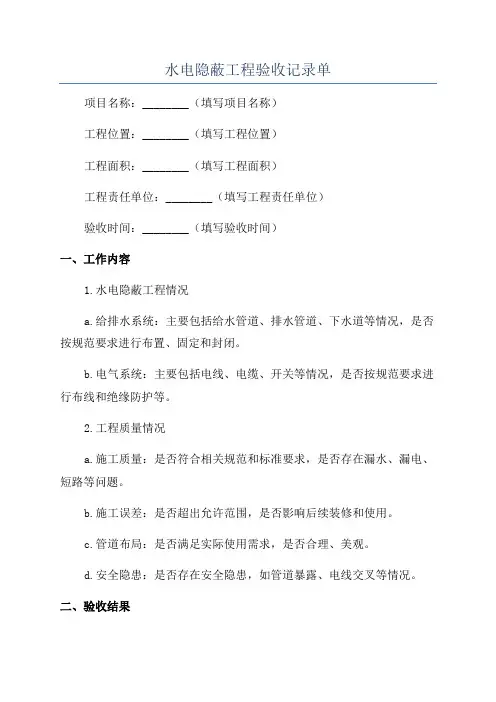 水电隐蔽工程验收记录单

项目名称：________（填写项目名称）

工程位置：________（填写工程位置）

工程面积：________（填写工程面积）

工程责任单位：________（填写工程责任单位）

验收时间：________（填写验收时间）

一、工作内容

1.水电隐蔽工程情况

a.给排水系统：主要包括给水管道、排水管道、下水道等情况，是否按规范要求进行布置、固定和封闭。

b.电气系统：主要包括电线、电缆、开关等情况，是否按规范要求进行布线和绝缘防护等。

2.工程质量情况

a.施工质量：是否符合相关规范和标准要求，是否存在漏水、漏电、短路等问题。

b.施工误差：是否超出允许范围，是否影响后续装修和使用。

c.管道布局：是否满足实际使用需求，是否合理、美观。

d.安全隐患：是否存在安全隐患，如管道暴露、电线交叉等情况。

二、验收结果